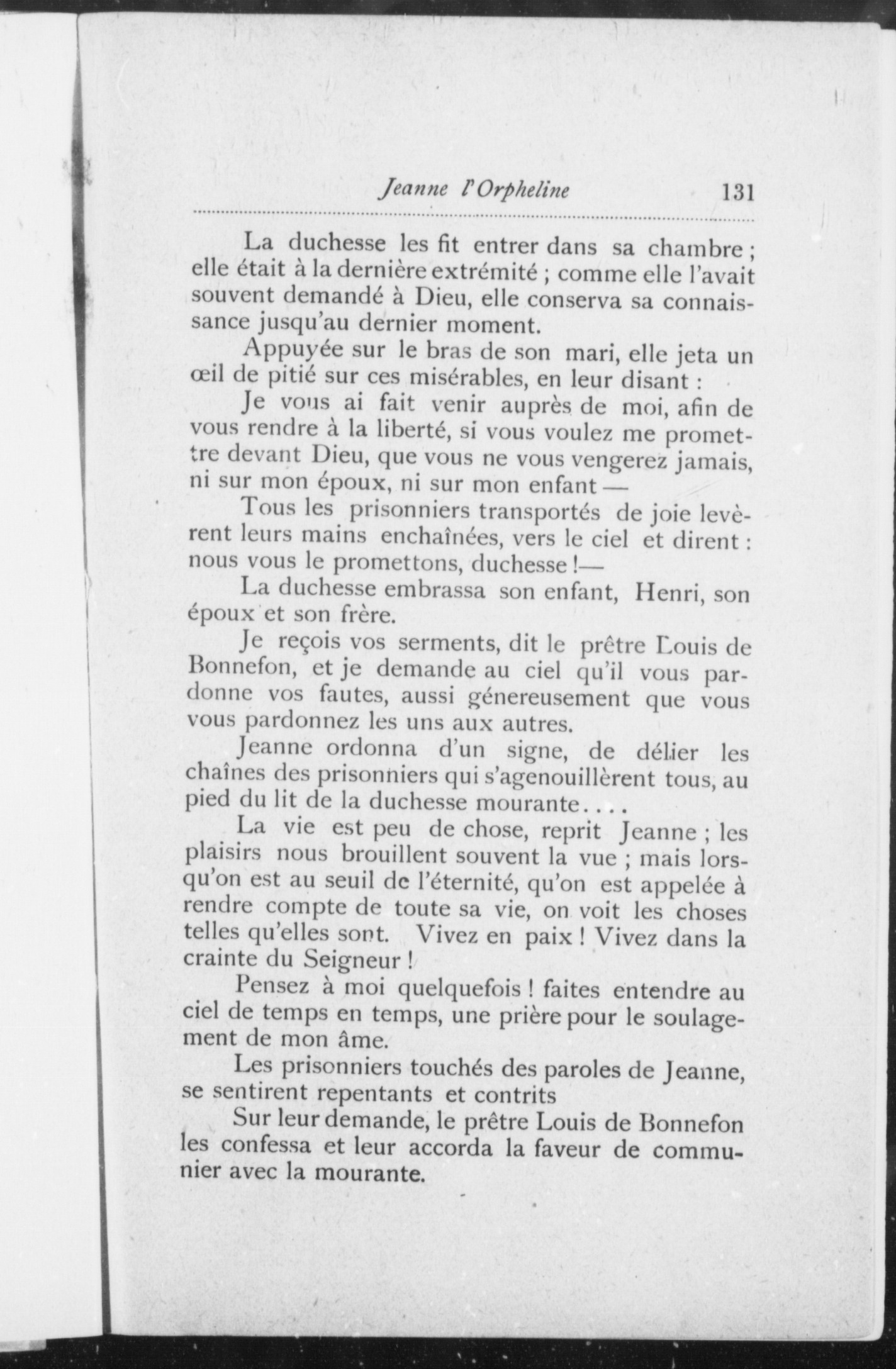 Jeanne l'Orpheline 131

La duchesse les fit entrer dans sa chambre ; elle était à la dernière extrémité ; comme elle l'avait souvent demandé à Dieu, elle conserva sa connaissance jusqu'au dernier moment.

Appuyée sur le bras de son mari, elle jeta un œil de pitié sur ces misérables, en leur disant :

Je vous ai fait venir auprès de moi, afin de vous rendre à la liberté, si vous voulez me promettre devant Dieu, que vous ne vous vengerez jamais, ni sur mon époux, ni sur mon enfant —

Tous les prisonniers transportés de joie levèrent leurs mains enchaînées, vers le ciel et dirent : nous vous le promettons, duchesse !—

La duchesse embrassa son enfant, Henri, son époux et son frère.

Je reçois vos serments, dit le prêtre Louis de Bonnefon, et je demande au ciel qu'il vous pardonne vos fautes, aussi génereusement que vous vous pardonnez les uns aux autres.

Jeanne ordonna d'un signe, de délier les chaînes des prisonniers qui s'agenouillèrent tous, au pied du lit de la duchesse mourante....

La vie est peu de chose, reprit Jeanne ; les plaisirs nous brouillent souvent la vue ; mais lorsqu'on est au seuil de l'éternité, qu'on est appelée à rendre compte de toute sa vie, on voit les choses telles qu'elles sont. Vivez en paix ! Vivez dans la crainte du Seigneur !

Pensez à moi quelquefois ! faites entendre au ciel de temps en temps, une prière pour le soulagement de mon âme.

Les prisonniers touchés des paroles de Jeanne, se sentirent repentants et contrits

Sur leur demande, le prêtre Louis de Bonnefon les confessa et leur accorda la faveur de communier avec la mourante.